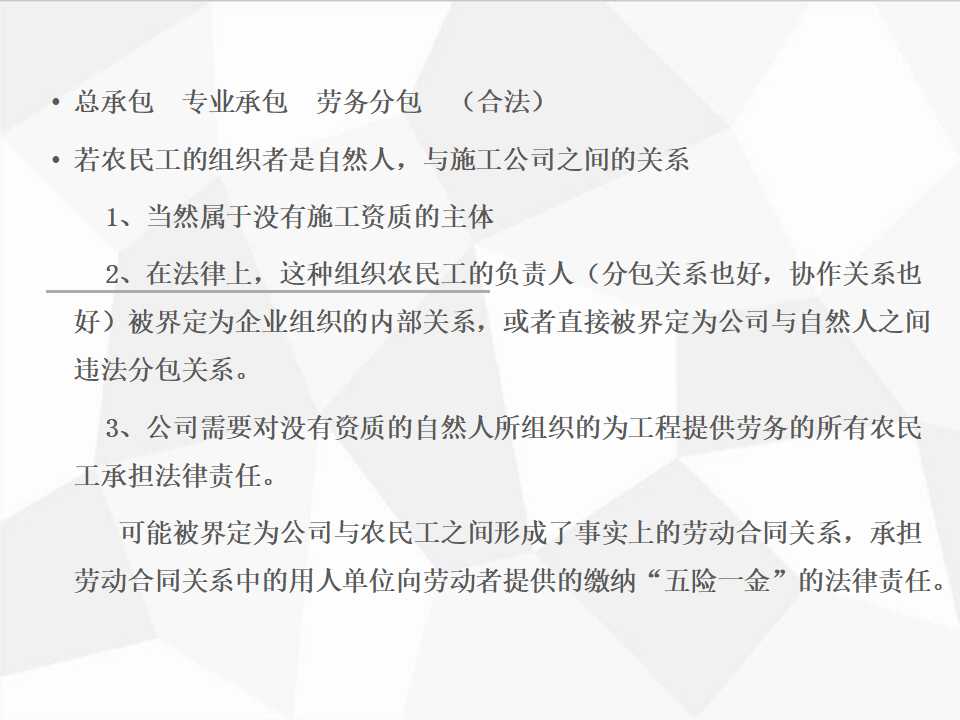 • 总承包 专业承包 劳务分包 （合法）

• 若农民工的组织者是自然人，与施工公司之间的关系

1、当然属于没有施工资质的主体

2、在法律上，这种组织农民工的负责人（分包关系也好，协作关系也好）被界定为企业组织的内部关系，或者直接被界定为公司与自然人之间违法分包关系。

3、公司需要对没有资质的自然人所组织的为工程提供劳务的所有农民工承担法律责任。

可能被界定为公司与农民工之间形成了事实上的劳动合同关系，承担劳动合同关系中的用人单位向劳动者提供的缴纳“五险一金”的法律责任。